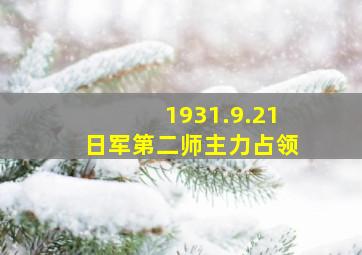 1931.9.21
日军第二师主力占领